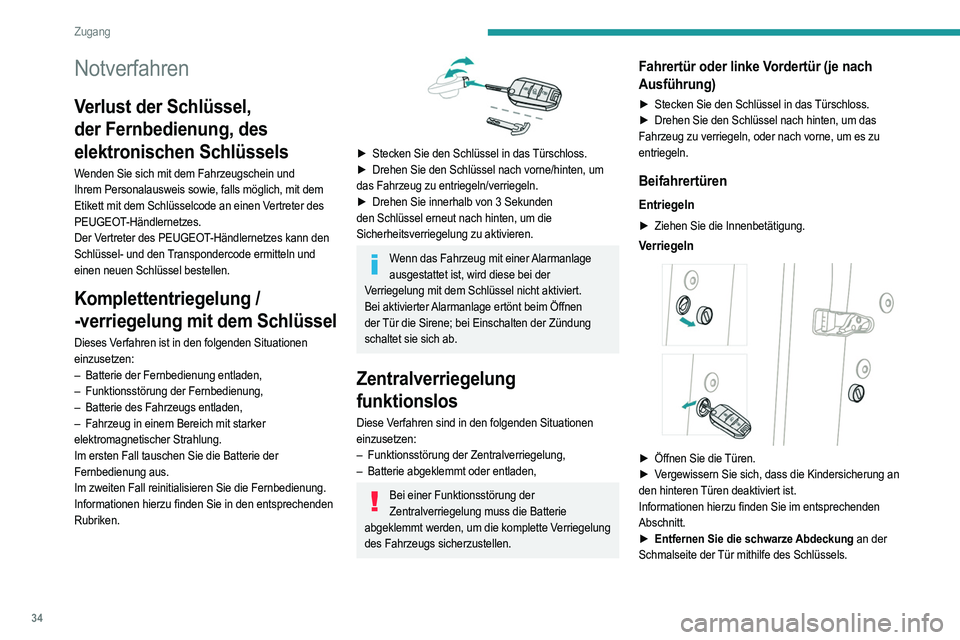 Zugang

Notverfahren

Verlust der Schlüssel, der Fernbedienung, des elektronischen Schlüssels

Wenden Sie sich mit dem Fahrzeugschein und Ihrem Personalausweis sowie, falls möglich, mit dem Etikett mit dem Schlüsselcode an einen Vertreter des PEUGEOT-Händlernetzes.
Der Vertreter des PEUGEOT-Händlernetzes kann den Schlüssel- und den Transpondercode ermitteln und einen neuen Schlüssel bestellen.

Komplettentriegelung / -verriegelung mit dem Schlüssel

Dieses Verfahren ist in den folgenden Situationen einzusetzen:
– Batterie der Fernbedienung entladen,
– Funktionsstörung der Fernbedienung,
– Batterie des Fahrzeugs entladen,
– Fahrzeug in einem Bereich mit starker elektromagnetischer Strahlung.
Im ersten Fall tauschen Sie die Batterie der Fernbedienung aus.
Im zweiten Fall reinitialisieren Sie die Fernbedienung.
Informationen hierzu finden Sie in den entsprechenden Rubriken.

► Stecken Sie den Schlüssel in das Türschloss.
► Drehen Sie den Schlüssel nach vorne/hinten, um das Fahrzeug zu entriegeln/verriegeln.
► Drehen Sie innerhalb von 3 Sekunden den Schlüssel erneut nach hinten, um die Sicherheitsverriegelung zu aktivieren.

Wenn das Fahrzeug mit einer Alarmanlage ausgestattet ist, wird diese bei der Verriegelung mit dem Schlüssel nicht aktiviert.
Bei aktivierter Alarmanlage ertönt beim Öffnen der Tür die Sirene; bei Einschalten der Zündung schaltet sie sich ab.

Zentralverriegelung funktionslos

Diese Verfahren sind in den folgenden Situationen einzusetzen:
– Funktionsstörung der Zentralverriegelung,
– Batterie abgeklemmt oder entladen,

Bei einer Funktionsstörung der Zentralverriegelung muss die Batterie abgeklemmt werden, um die komplette Verriegelung des Fahrzeugs sicherzustellen.

Fahrertür oder linke Vordertür (je nach Ausführung)

► Stecken Sie den Schlüssel in das Türschloss.
► Drehen Sie den Schlüssel nach hinten, um das Fahrzeug zu verriegeln, oder nach vorne, um es zu entriegeln.

Beifahrertüren

Entriegeln

► Ziehen Sie die Innenbetätigung.

Verriegeln

► Öffnen Sie die Türen.
► Vergewissern Sie sich, dass die Kindersicherung an den hinteren Türen deaktiviert ist.
Informationen hierzu finden Sie im entsprechenden Abschnitt.
► Entfernen Sie die schwarze Abdeckung an der Schmalseite der Tür mithilfe des Schlüssels.

34

carmanualsonline.info